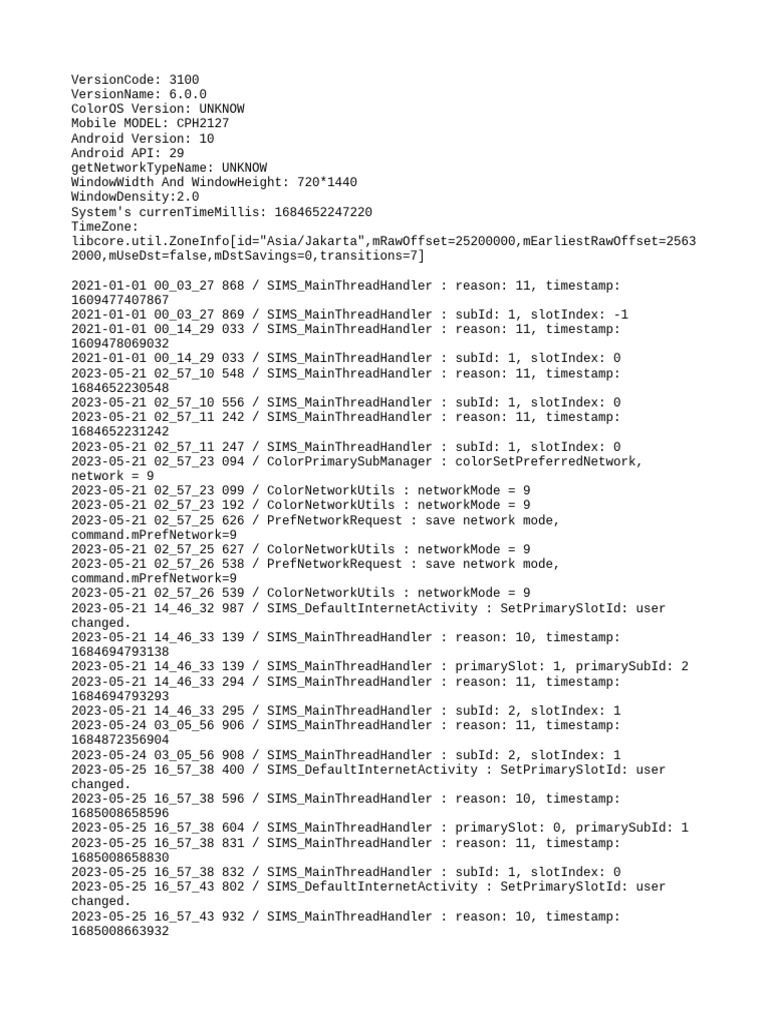 VersionCode: 3100
VersionName: 6.0.0
ColorOS Version: UNKNOW
Mobile MODEL: CPH2127
Android Version: 10
Android API: 29
getNetworkTypeName: UNKNOW
WindowWidth And WindowHeight: 720*1440
WindowDensity:2.0
System's currenTimeMillis: 1684652247220
TimeZone:
libcore.util.ZoneInfo[id="Asia/Jakarta",mRawOffset=25200000,mEarliestRawOffset=25632000,mUseDst=false,mDstSavings=0,transitions=7]

2021-01-01 00_03_27 868 / SIMS_MainThreadHandler : reason: 11, timestamp: 1609477407867
2021-01-01 00_03_27 869 / SIMS_MainThreadHandler : subId: 1, slotIndex: -1
2021-01-01 00_14_29 033 / SIMS_MainThreadHandler : reason: 11, timestamp: 1609478069032
2021-01-01 00_14_29 033 / SIMS_MainThreadHandler : subId: 1, slotIndex: 0
2023-05-21 02_57_10 548 / SIMS_MainThreadHandler : reason: 11, timestamp: 1684652230548
2023-05-21 02_57_10 556 / SIMS_MainThreadHandler : subId: 1, slotIndex: 0
2023-05-21 02_57_11 242 / SIMS_MainThreadHandler : reason: 11, timestamp: 1684652231242
2023-05-21 02_57_11 247 / SIMS_MainThreadHandler : subId: 1, slotIndex: 0
2023-05-21 02_57_23 094 / ColorPrimarySubManager : colorSetPreferredNetwork, network = 9
2023-05-21 02_57_23 099 / ColorNetworkUtils : networkMode = 9
2023-05-21 02_57_23 192 / ColorNetworkUtils : networkMode = 9
2023-05-21 02_57_25 626 / PrefNetworkRequest : save network mode, command.mPrefNetwork=9
2023-05-21 02_57_25 627 / ColorNetworkUtils : networkMode = 9
2023-05-21 02_57_26 538 / PrefNetworkRequest : save network mode, command.mPrefNetwork=9
2023-05-21 02_57_26 539 / ColorNetworkUtils : networkMode = 9
2023-05-21 14_46_32 987 / SIMS_DefaultInternetActivity : SetPrimarySlotId: user changed.
2023-05-21 14_46_33 139 / SIMS_MainThreadHandler : reason: 10, timestamp: 1684694793138
2023-05-21 14_46_33 139 / SIMS_MainThreadHandler : primarySlot: 1, primarySubId: 2
2023-05-21 14_46_33 294 / SIMS_MainThreadHandler : reason: 11, timestamp: 1684694793293
2023-05-21 14_46_33 295 / SIMS_MainThreadHandler : subId: 2, slotIndex: 1
2023-05-24 03_05_56 906 / SIMS_MainThreadHandler : reason: 11, timestamp: 1684872356904
2023-05-24 03_05_56 908 / SIMS_MainThreadHandler : subId: 2, slotIndex: 1
2023-05-25 16_57_38 400 / SIMS_DefaultInternetActivity : SetPrimarySlotId: user changed.
2023-05-25 16_57_38 596 / SIMS_MainThreadHandler : reason: 10, timestamp: 1685008658596
2023-05-25 16_57_38 604 / SIMS_MainThreadHandler : primarySlot: 0, primarySubId: 1
2023-05-25 16_57_38 831 / SIMS_MainThreadHandler : reason: 11, timestamp: 1685008658830
2023-05-25 16_57_38 832 / SIMS_MainThreadHandler : subId: 1, slotIndex: 0
2023-05-25 16_57_43 802 / SIMS_DefaultInternetActivity : SetPrimarySlotId: user changed.
2023-05-25 16_57_43 932 / SIMS_MainThreadHandler : reason: 10, timestamp: 1685008663932